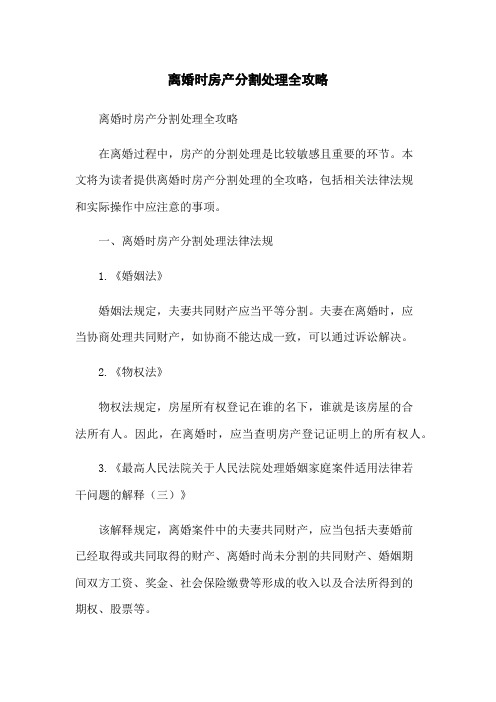 离婚时房产分割处理全攻略

离婚时房产分割处理全攻略

在离婚过程中，房产的分割处理是比较敏感且重要的环节。本文将为读者提供离婚时房产分割处理的全攻略，包括相关法律法规和实际操作中应注意的事项。

一、离婚时房产分割处理法律法规

1.《婚姻法》

婚姻法规定，夫妻共同财产应当平等分割。夫妻在离婚时，应当协商处理共同财产，如协商不能达成一致，可以通过诉讼解决。

2.《物权法》

物权法规定，房屋所有权登记在谁的名下，谁就是该房屋的合法所有人。因此，在离婚时，应当查明房产登记证明上的所有权人。

3.《最高人民法院关于人民法院处理婚姻家庭案件适用法律若干问题的解释（三）》

该解释规定，离婚案件中的夫妻共同财产，应当包括夫妻婚前已经取得或共同取得的财产、离婚时尚未分割的共同财产、婚姻期间双方工资、奖金、社会保险缴费等形成的收入以及合法所得到的期权、股票等。